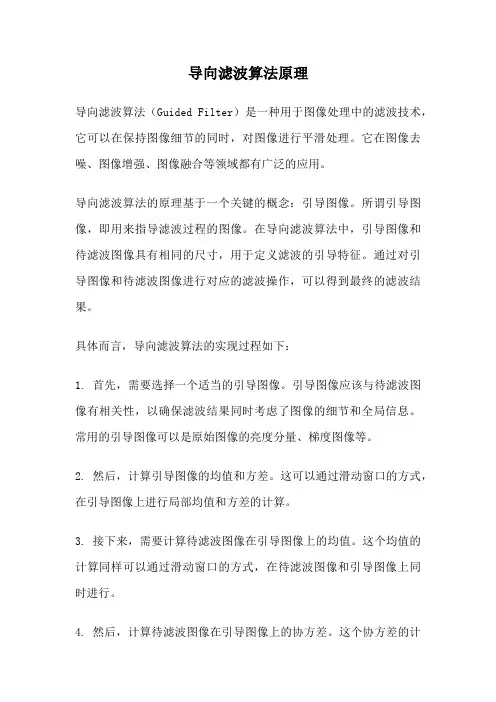 导向滤波算法原理

导向滤波算法（Guided Filter）是一种用于图像处理中的滤波技术，它可以在保持图像细节的同时，对图像进行平滑处理。它在图像去噪、图像增强、图像融合等领域都有广泛的应用。

导向滤波算法的原理基于一个关键的概念：引导图像。所谓引导图像，即用来指导滤波过程的图像。在导向滤波算法中，引导图像和待滤波图像具有相同的尺寸，用于定义滤波的引导特征。通过对引导图像和待滤波图像进行对应的滤波操作，可以得到最终的滤波结果。

具体而言，导向滤波算法的实现过程如下：

1. 首先，需要选择一个适当的引导图像。引导图像应该与待滤波图像有相关性，以确保滤波结果同时考虑了图像的细节和全局信息。常用的引导图像可以是原始图像的亮度分量、梯度图像等。

2. 然后，计算引导图像的均值和方差。这可以通过滑动窗口的方式，在引导图像上进行局部均值和方差的计算。

3. 接下来，需要计算待滤波图像在引导图像上的均值。这个均值的计算同样可以通过滑动窗口的方式，在待滤波图像和引导图像上同时进行。

4. 然后，计算待滤波图像在引导图像上的协方差。这个协方差的计